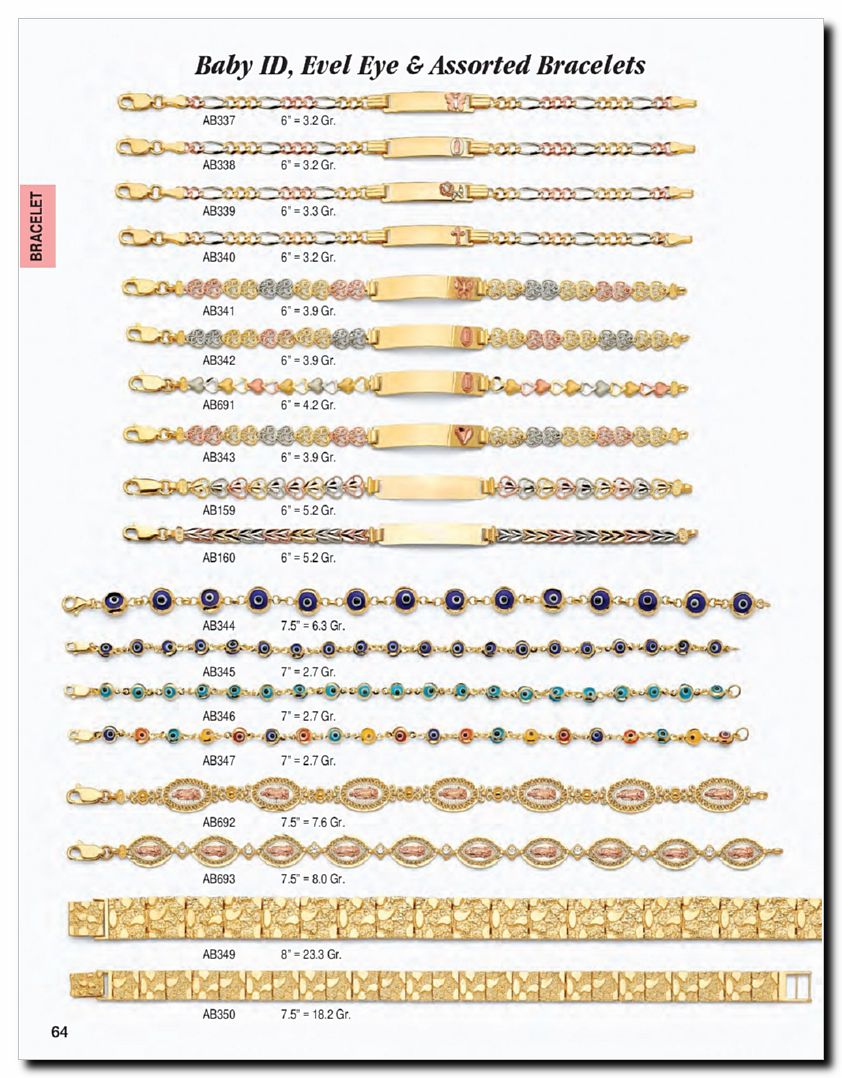 Baby ID, Evel Eye & Assorted Bracelets

BRACELET

AB337 6" = 3.2 Gr.

AB338 6" = 3.2 Gr.

AB339 6" = 3.3 Gr.

AB340 6" = 3.2 Gr.

AB341 6" = 3.9 Gr.

AB342 6" = 3.9 Gr.

AB691 6" = 4.2 Gr.

AB343 6" = 3.9 Gr.

AB159 6" = 5.2 Gr.

AB160 6" = 5.2 Gr.

AB344 7.5" = 6.3 Gr.

AB345 7" = 2.7 Gr.

AB346 7" = 2.7 Gr.

AB347 7" = 2.7 Gr.

AB692 7.5" = 7.6 Gr.

AB693 7.5" = 8.0 Gr.

AB349 8" = 23.3 Gr.

AB350 7.5" = 18.2 Gr.

64